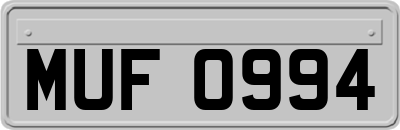 MUF 0994